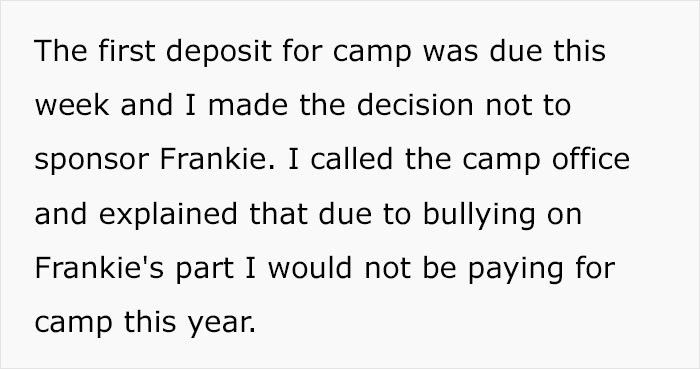 The first deposit for camp was due this week and I made the decision not to sponsor Frankie. I called the camp office and explained that due to bullying on Frankie's part I would not be paying for camp this year.